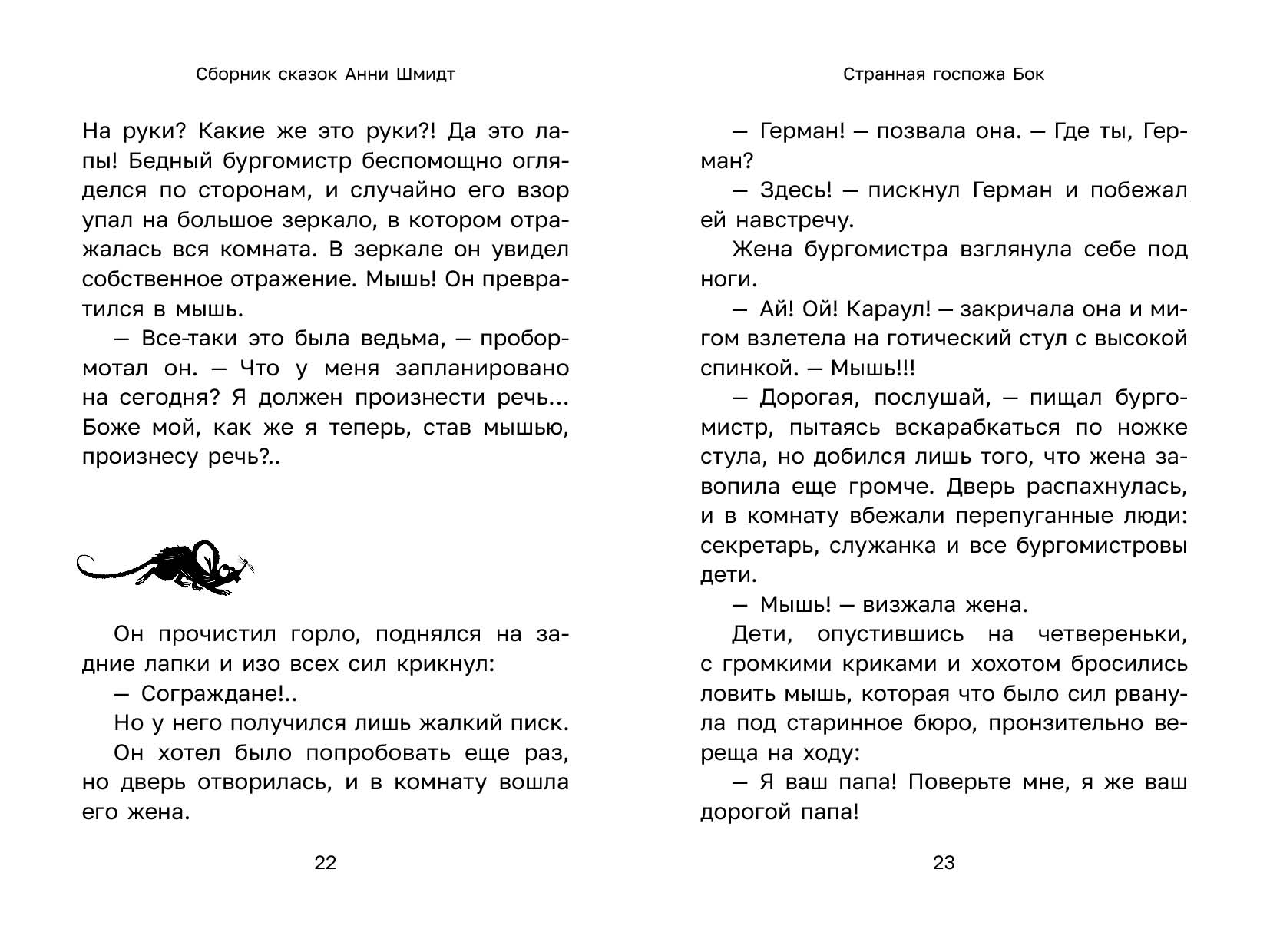 Сборник сказок Анни Шмидт

На руки? Какие же это руки?! Да это лапы! Бедный бургомистр беспомощно огляделся по сторонам, и случайно его взор упал на большое зеркало, в котором отражалась вся комната. В зеркале он увидел собственное отражение. Мышь! Он превратился в мышь.

— Все-таки это была ведьма, — пробормотал он. — Что у меня запланировано на сегодня? Я должен произнести речь... Боже мой, как же я теперь, став мышью, произнесу речь?..

Он прочистил горло, поднялся на задние лапки и изо всех сил крикнул:

— Сограждане!..

Но у него получился лишь жалкий писк.

Он хотел было попробовать еще раз, но дверь отворилась, и в комнату вошла его жена.

22

Странная госпожа Бок

— Герман! — позвала она. — Где ты, Герман?

— Здесь! — пискнул Герман и побежал ей навстречу.

Жена бургомистра взглянула себе под ноги.

— Ай! Ой! Караул! — закричала она и мигом взлетела на готический стул с высокой спинкой. — Мышь!!!

— Дорогая, послушай, — пищал бургомистр, пытаясь вскарабкаться по ножке стула, но добился лишь того, что жена завопила еще громче. Дверь распахнулась, и в комнату вбежали перепуганные люди: секретарь, служанка и все бургомистровы дети.

— Мышь! — визжала жена.

Дети, опустившись на четвереньки, с громкими криками и хохотом бросились ловить мышь, которая что было сил рванула под старинное бюро, пронзительно вереща на ходу:

— Я ваш папа! Поверьте мне, я же ваш дорогой папа!

23